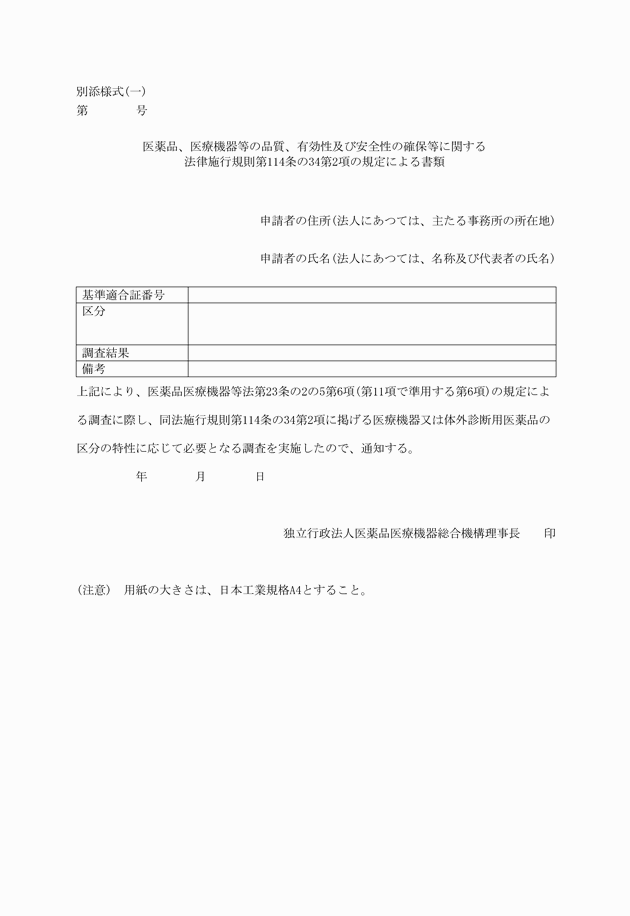 別添様式(一)
第　　　号

医薬品、医療機器等の品質、有効性及び安全性の確保等に関する
法律施行規則第114条の34第2項の規定による書類

申請者の住所(法人にあつては、主たる事務所の所在地)

申請者の氏名(法人にあつては、名称及び代表者の氏名)

| 基準適合証番号 | |
|---|---|
| 区分 | |
| 調査結果 | |
| 備考 | |

上記により、医薬品医療機器等法第23条の2の5第6項(第11項で準用する第6項)の規定による調査に際し、同法施行規則第114条の34第2項に掲げる医療機器又は体外診断用医薬品の区分の特性に応じて必要となる調査を実施したので、通知する。

年　　月　　日

独立行政法人医薬品医療機器総合機構理事長　　印

(注意)　用紙の大きさは、日本工業規格A4とすること。